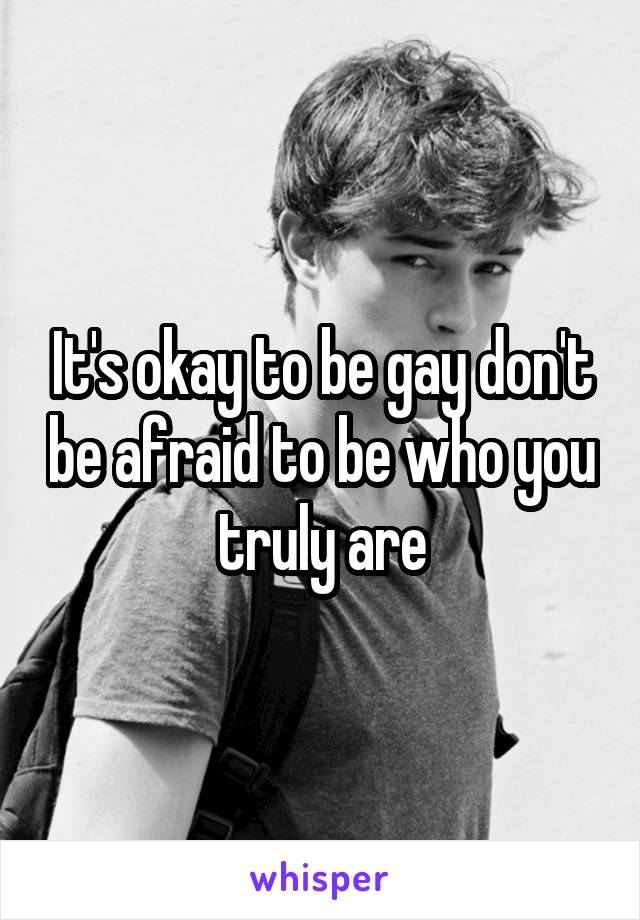 It's okay to be gay don't be afraid to be who you truly are

whisper